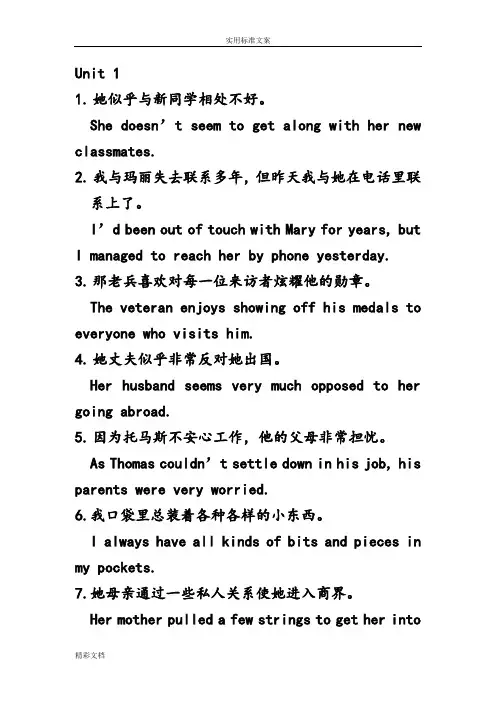 实用标准文案

Unit 1

1. 她似乎与新同学相处不好。

She doesn’t seem to get along with her new classmates.

2. 我与玛丽失去联系多年，但昨天我与她在电话里联系上了。

I’d been out of touch with Mary for years, but I managed to reach her by phone yesterday.

3. 那老兵喜欢对每一位来访者炫耀他的勋章。

The veteran enjoys showing off his medals to everyone who visits him.

4. 她丈夫似乎非常反对她出国。

Her husband seems very much opposed to her going abroad.

5. 因为托马斯不安心工作，他的父母非常担忧。

As Thomas couldn’t settle down in his job, his parents were very worried.

6. 我口袋里总装着各种各样的小东西。

I always have all kinds of bits and pieces in my pockets.

7. 她母亲通过一些私人关系使她进入商界。

Her mother pulled a few strings to get her into

精彩文档